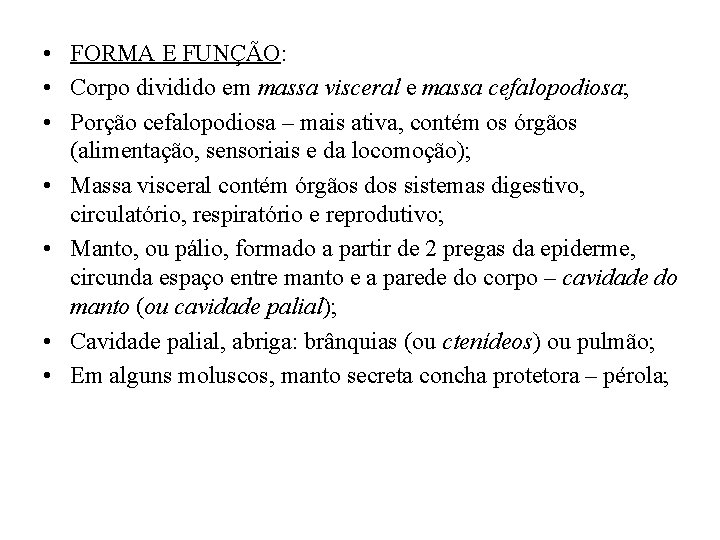 • FORMA E FUNÇÃO:
• Corpo dividido em massa visceral e massa cefalopodiosa;
• Porção cefalopodiosa – mais ativa, contém os órgãos (alimentação, sensoriais e da locomoção);
• Massa visceral contém órgãos dos sistemas digestivo, circulatório, respiratório e reprodutivo;
• Manto, ou pálio, formado a partir de 2 pregas da epiderme, circunda espaço entre manto e a parede do corpo – cavidade do manto (ou cavidade palial);
• Cavidade palial, abriga: brânquias (ou ctenídeos) ou pulmão;
• Em alguns moluscos, manto secreta concha protetora – pérola;